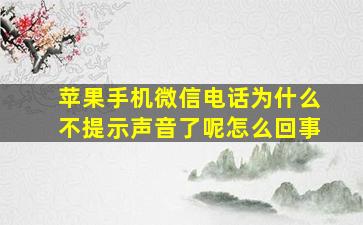 苹果手机微信电话为什么不提示声音了呢怎么回事